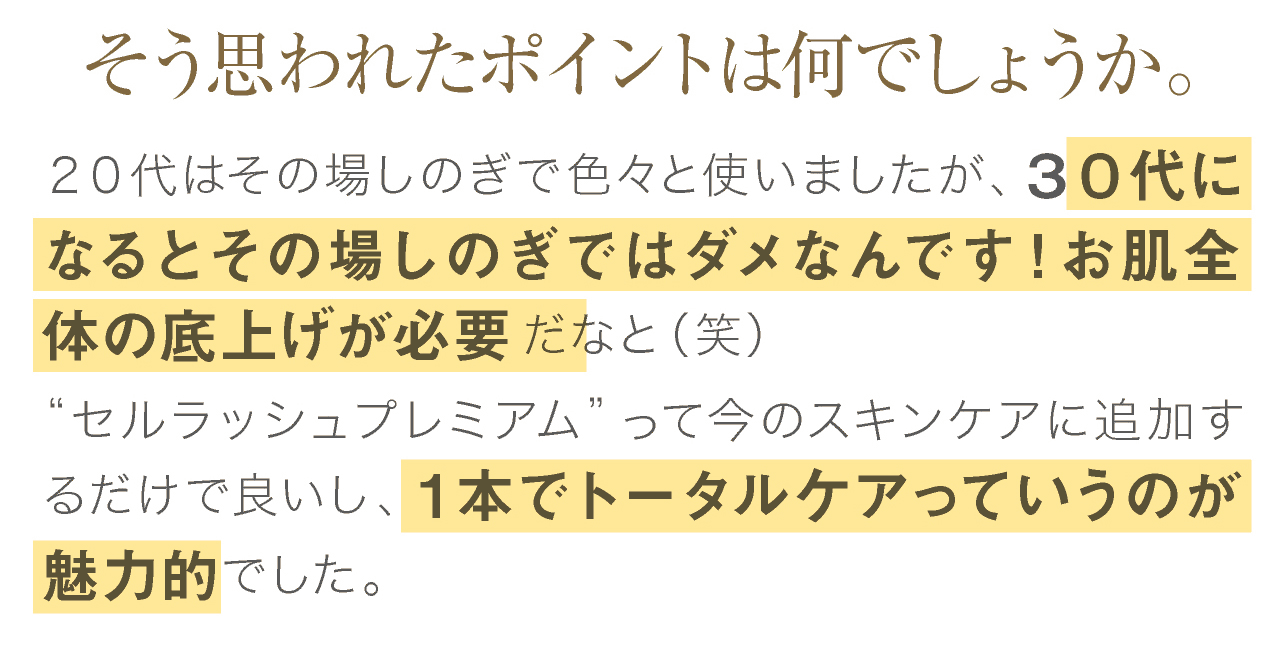 そう思われたポイントは何でしょうか。

２０代はその場しのぎで色々と使いましたが、３０代になるとその場しのぎではダメなんです！お肌全体の底上げが必要だなと（笑）

“セルラッシュプレミアム”って今のスキンケアに追加するだけで良いし、１本でトータルケアっていうのが魅力的でした。